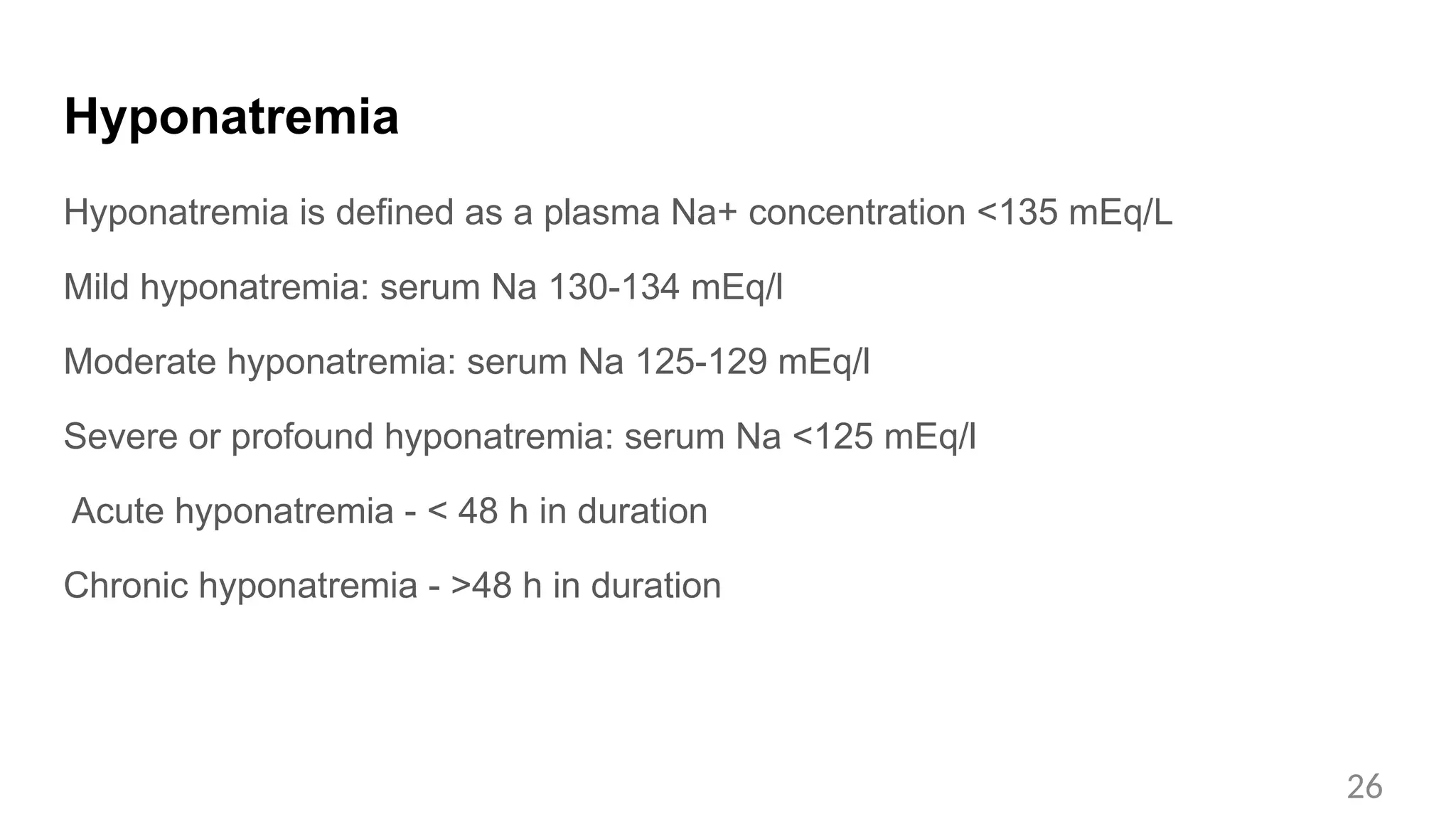 Hyponatremia

Hyponatremia is defined as a plasma Na+ concentration <135 mEq/L

Mild hyponatremia: serum Na 130-134 mEq/l

Moderate hyponatremia: serum Na 125-129 mEq/l

Severe or profound hyponatremia: serum Na <125 mEq/l

Acute hyponatremia - < 48 h in duration

Chronic hyponatremia - >48 h in duration

26